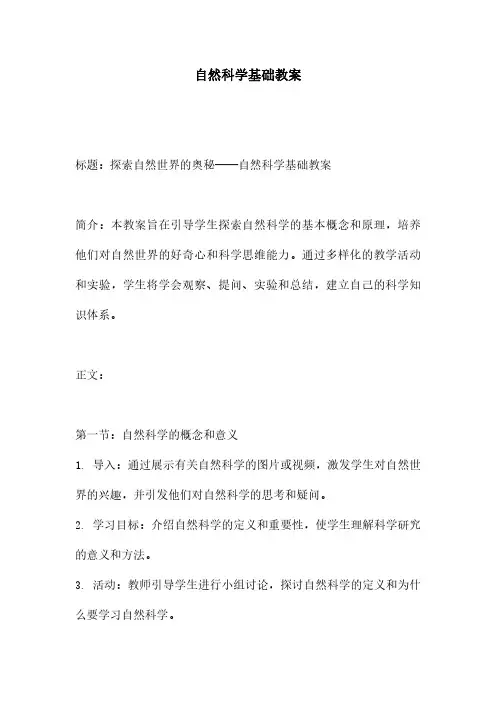 自然科学基础教案

标题：探索自然世界的奥秘——自然科学基础教案

简介：本教案旨在引导学生探索自然科学的基本概念和原理，培养他们对自然世界的好奇心和科学思维能力。通过多样化的教学活动和实验，学生将学会观察、提问、实验和总结，建立自己的科学知识体系。

正文：

第一节：自然科学的概念和意义

1. 导入：通过展示有关自然科学的图片或视频，激发学生对自然世界的兴趣，并引发他们对自然科学的思考和疑问。

2. 学习目标：介绍自然科学的定义和重要性，使学生理解科学研究的意义和方法。

3. 活动：教师引导学生进行小组讨论，探讨自然科学的定义和为什么要学习自然科学。